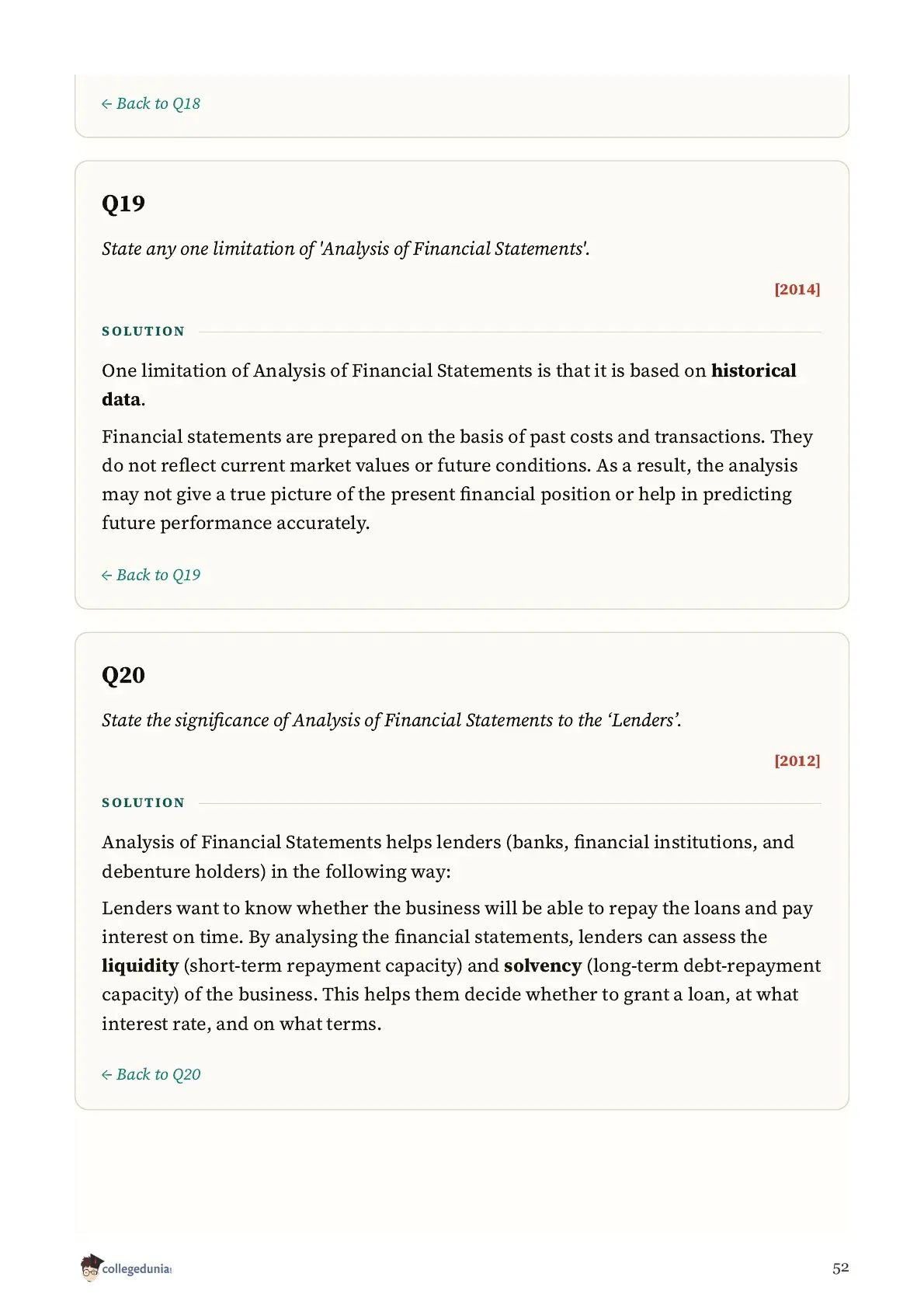 ← Back to Q18

Q19

State any one limitation of 'Analysis of Financial Statements'.

[2014]

SOLUTION

One limitation of Analysis of Financial Statements is that it is based on historical data.

Financial statements are prepared on the basis of past costs and transactions. They do not reflect current market values or future conditions. As a result, the analysis may not give a true picture of the present financial position or help in predicting future performance accurately.

← Back to Q19

Q20

State the significance of Analysis of Financial Statements to the ‘Lenders’.

[2012]

SOLUTION

Analysis of Financial Statements helps lenders (banks, financial institutions, and debenture holders) in the following way:

Lenders want to know whether the business will be able to repay the loans and pay interest on time. By analysing the financial statements, lenders can assess the liquidity (short-term repayment capacity) and solvency (long-term debt-repayment capacity) of the business. This helps them decide whether to grant a loan, at what interest rate, and on what terms.

← Back to Q20

collegedunia

52